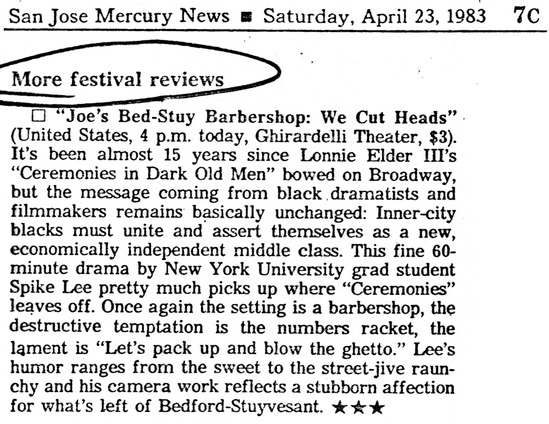 San Jose Mercury News ■ Saturday, April 23, 1983 7C

More festival reviews

□ "Joe's Bed-Stuy Barbershop: We Cut Heads" (United States, 4 p.m. today, Ghirardelli Theater, $3). It's been almost 15 years since Lonnie Elder III's "Ceremonies in Dark Old Men" bowed on Broadway, but the message coming from black dramatists and filmmakers remains basically unchanged: Inner-city blacks must unite and assert themselves as a new, economically independent middle class. This fine 60-minute drama by New York University grad student Spike Lee pretty much picks up where "Ceremonies" leaves off. Once again the setting is a barbershop, the destructive temptation is the numbers racket, the lament is "Let's pack up and blow the ghetto." Lee's humor ranges from the sweet to the street-jive raunchy and his camera work reflects a stubborn affection for what's left of Bedford-Stuyvesant. ★★★